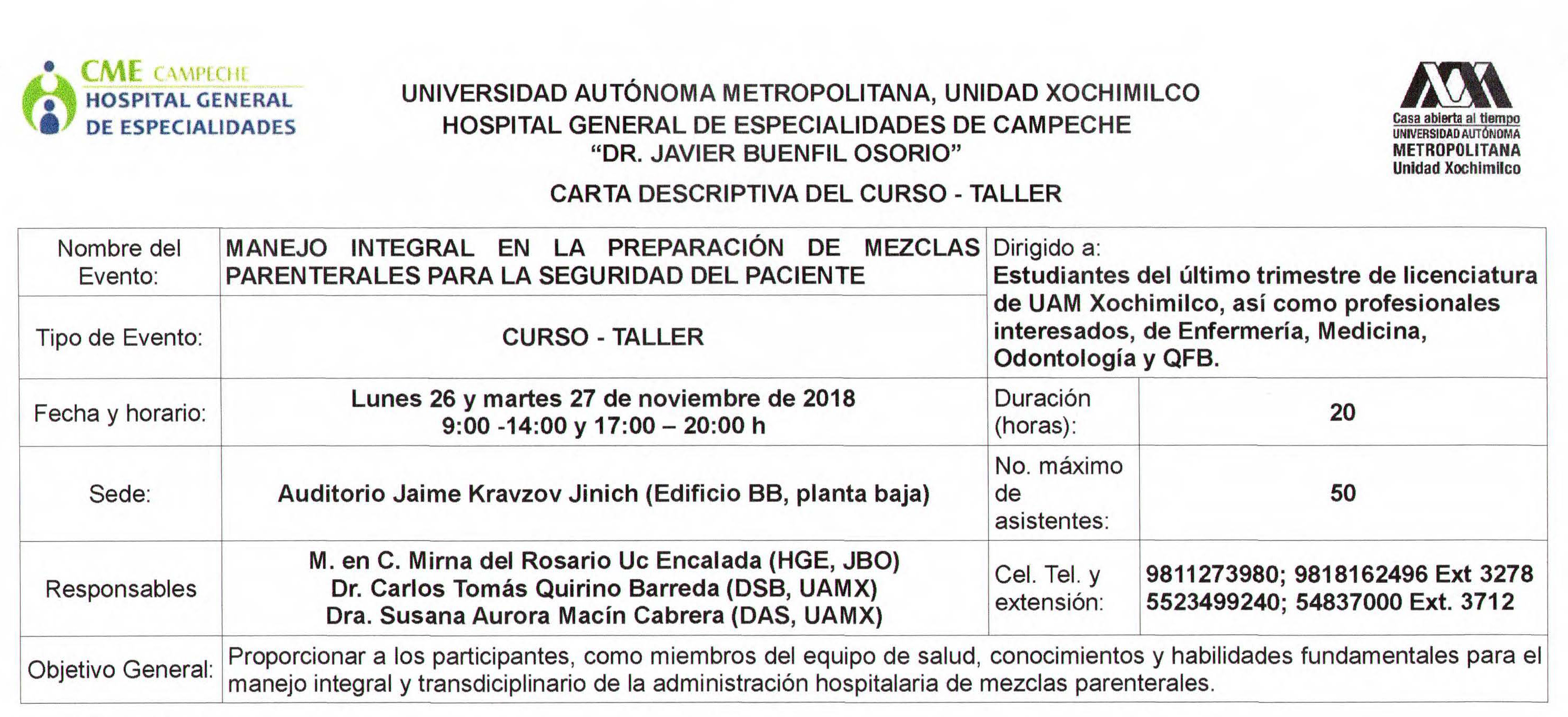 CME CAMPECHE
HOSPITAL GENERAL
DE ESPECIALIDADES

UNIVERSIDAD AUTÓNOMA METROPOLITANA, UNIDAD XOCHIMILCO
HOSPITAL GENERAL DE ESPECIALIDADES DE CAMPECHE
"DR. JAVIER BUENFIL OSORIO"

CARTA DESCRIPTIVA DEL CURSO - TALLER

Casa abierta al tiempo
UNIVERSIDAD AUTÓNOMA
METROPOLITANA
Unidad Xochimilco

| Nombre del Evento: | MANEJO INTEGRAL EN LA PREPARACIÓN DE MEZCLAS PARENTERALES PARA LA SEGURIDAD DEL PACIENTE | Dirigido a: Estudiantes del último trimestre de licenciatura de UAM Xochimilco, así como profesionales interesados, de Enfermería, Medicina, Odontología y QFB. | |
|---|---|---|---|
| Tipo de Evento: | CURSO - TALLER | | |
| Fecha y horario: | Lunes 26 y martes 27 de noviembre de 2018 9:00 -14:00 y 17:00 – 20:00 h | Duración (horas): | 20 |
| Sede: | Auditorio Jaime Kravzov Jinich (Edificio BB, planta baja) | No. máximo de asistentes: | 50 |
| Responsables | M. en C. Mirna del Rosario Uc Encalada (HGE, JBO) Dr. Carlos Tomás Quirino Barreda (DSB, UAMX) Dra. Susana Aurora Macín Cabrera (DAS, UAMX) | Cel. Tel. y extensión: | 9811273980; 9818162496 Ext 3278 5523499240; 54837000 Ext. 3712 |
| Objetivo General: | Proporcionar a los participantes, como miembros del equipo de salud, conocimientos y habilidades fundamentales para el manejo integral y transdiciplinario de la administración hospitalaria de mezclas parenterales. | | |